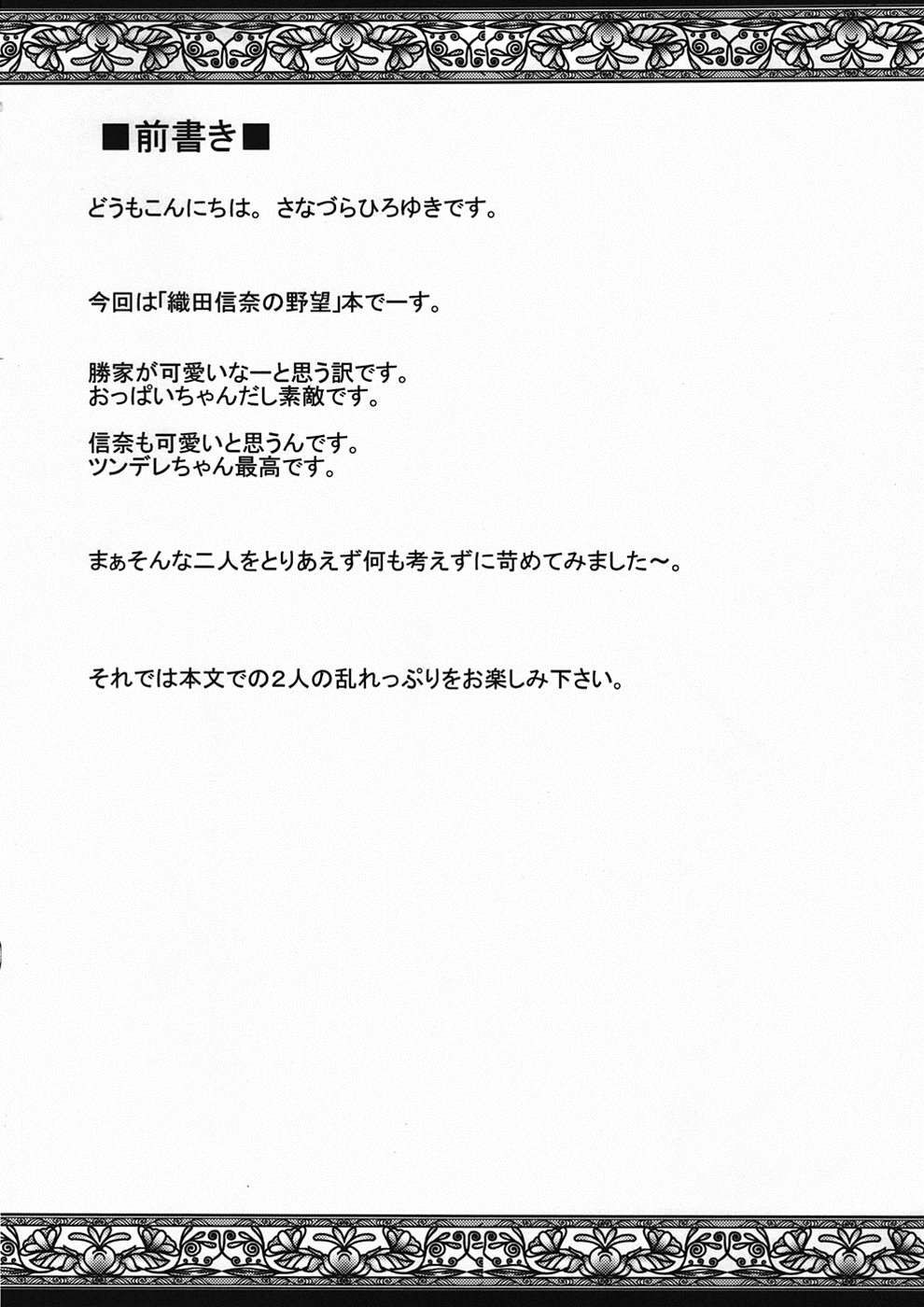 ■前書き■

どうもこんにちは。さなづらひろゆきです。

今回は「織田信奈の野望」本でーす。

勝家が可愛いなーと思う訳です。
おっぱいちゃんだし素敵です。

信奈も可愛いと思うんです。
ツンデレちゃん最高です。

まぁそんな二人をとりあえず何も考えずに苛めてみました～。

それでは本文での２人の乱れっぷりをお楽しみ下さい。